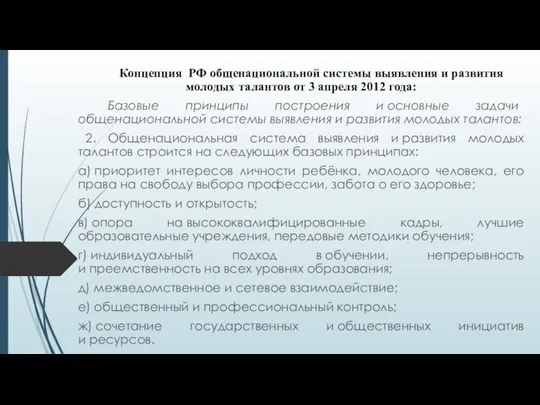 Концепция РФ общенациональной системы выявления и развития молодых талантов от 3 апреля 2012 года:

Базовые принципы построения и основные задачи общенациональной системы выявления и развития молодых талантов:

2. Общенациональная система выявления и развития молодых талантов строится на следующих базовых принципах:

а) приоритет интересов личности ребёнка, молодого человека, его права на свободу выбора профессии, забота о его здоровье;

б) доступность и открытость;

в) опора на высококвалифицированные кадры, лучшие образовательные учреждения, передовые методики обучения;

г) индивидуальный подход в обучении, непрерывность и преемственность на всех уровнях образования;

д) межведомственное и сетевое взаимодействие;

е) общественный и профессиональный контроль;

ж) сочетание государственных и общественных инициатив и ресурсов.